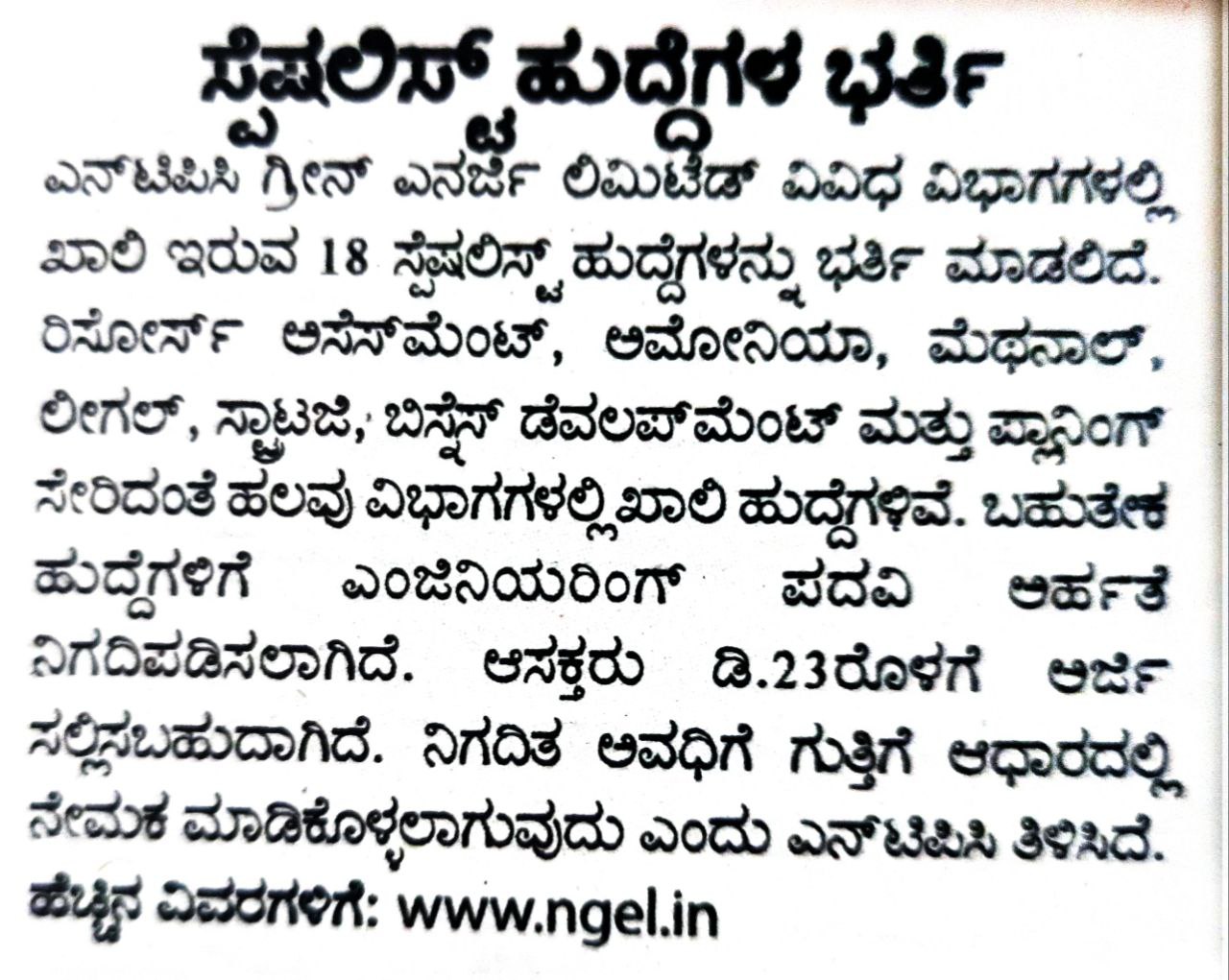 ಸ್ಪೆಷಲಿಸ್ಟ್ ಹುದ್ದೆಗಳ ಭರ್ತಿ

ಎನ್‌ಟಿಪಿಸಿ ಗ್ರೀನ್ ಎನರ್ಜಿ ಲಿಮಿಟೆಡ್ ವಿವಿಧ ವಿಭಾಗಗಳಲ್ಲಿ ಖಾಲಿ ಇರುವ 18 ಸ್ಪೆಷಲಿಸ್ಟ್ ಹುದ್ದೆಗಳನ್ನು ಭರ್ತಿ ಮಾಡಲಿದೆ. ರಿಸೋರ್ಸ್ ಅಸೆಸ್‌ಮೆಂಟ್, ಅಮೋನಿಯಾ, ಮೆಥನಾಲ್, ಲೀಗಲ್, ಸ್ಟ್ರಾಟಜಿ, ಬಿಸ್ನೆಸ್ ಡೆವಲಪ್‌ಮೆಂಟ್ ಮತ್ತು ಪ್ಲಾನಿಂಗ್ ಸೇರಿದಂತೆ ಹಲವು ವಿಭಾಗಗಳಲ್ಲಿ ಖಾಲಿ ಹುದ್ದೆಗಳಿವೆ. ಬಹುತೇಕ ಹುದ್ದೆಗಳಿಗೆ ಎಂಜಿನಿಯರಿಂಗ್ ಪದವಿ ಅರ್ಹತೆ ನಿಗದಿಪಡಿಸಲಾಗಿದೆ. ಆಸಕ್ತರು ಡಿ.23ರೊಳಗೆ ಅರ್ಜಿ ಸಲ್ಲಿಸಬಹುದಾಗಿದೆ. ನಿಗದಿತ ಅವಧಿಗೆ ಗುತ್ತಿಗೆ ಆಧಾರದಲ್ಲಿ ನೇಮಕ ಮಾಡಿಕೊಳ್ಳಲಾಗುವುದು ಎಂದು ಎನ್‌ಟಿಪಿಸಿ ತಿಳಿಸಿದೆ.
ಹೆಚ್ಚಿನ ವಿವರಗಳಿಗೆ: www.ngel.in